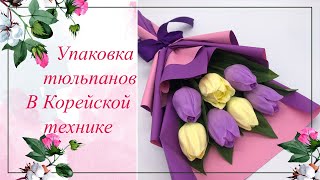 Упаковка тюльпанов В Корейской технике